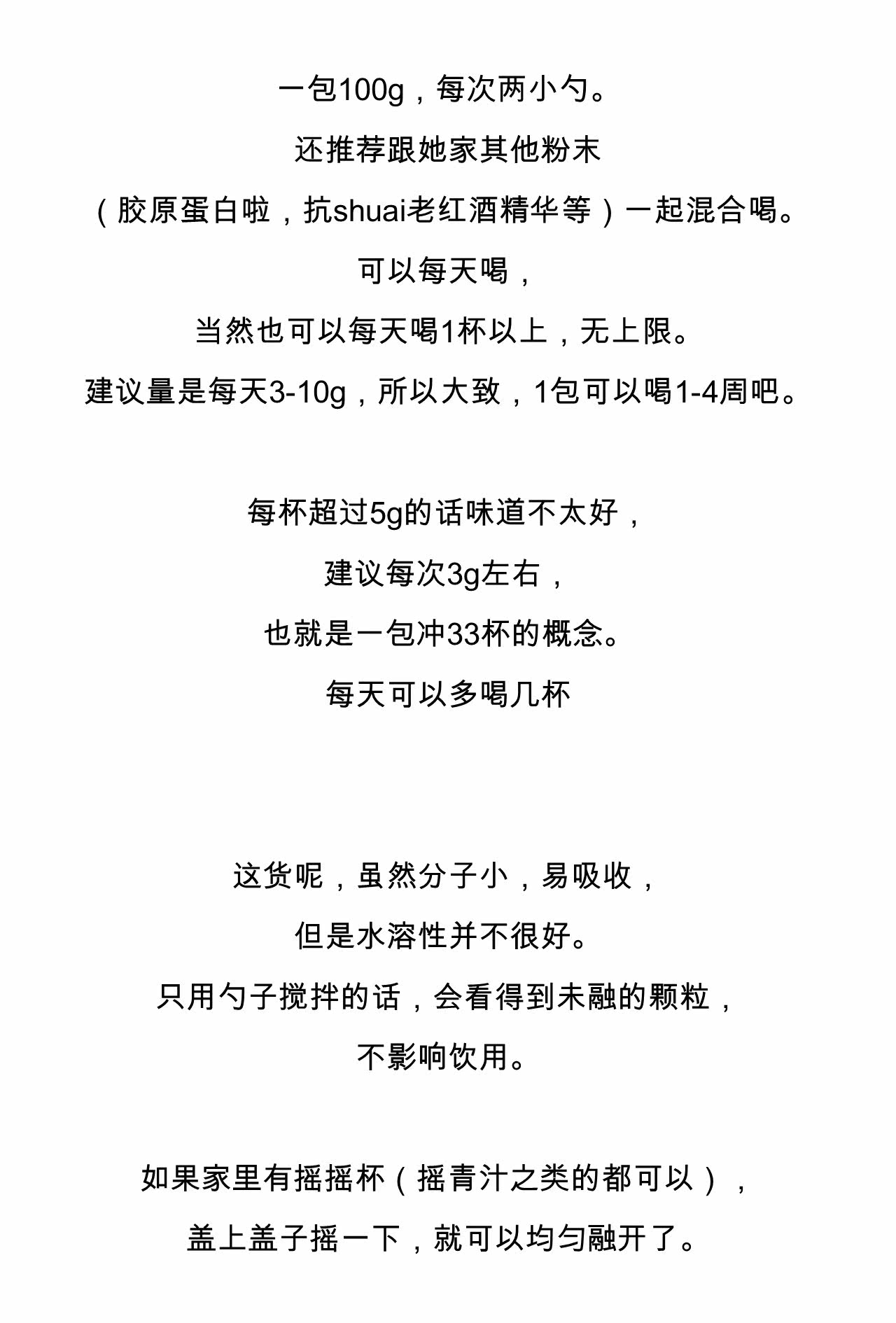 一包100g，每次两小勺。
还推荐跟她家其他粉末
（胶原蛋白啦，抗shuai老红酒精华等）一起混合喝。
可以每天喝，
当然也可以每天喝1杯以上，无上限。
建议量是每天3-10g，所以大致，1包可以喝1-4周吧。

每杯超过5g的话味道不太好，
建议每次3g左右，
也就是一包冲33杯的概念。
每天可以多喝几杯

这货呢，虽然分子小，易吸收，
但是水溶性并不很好。
只用勺子搅拌的话，会看得到未融的颗粒，
不影响饮用。

如果家里有摇摇杯（摇青汁之类的都可以），
盖上盖子摇一下，就可以均匀融开了。